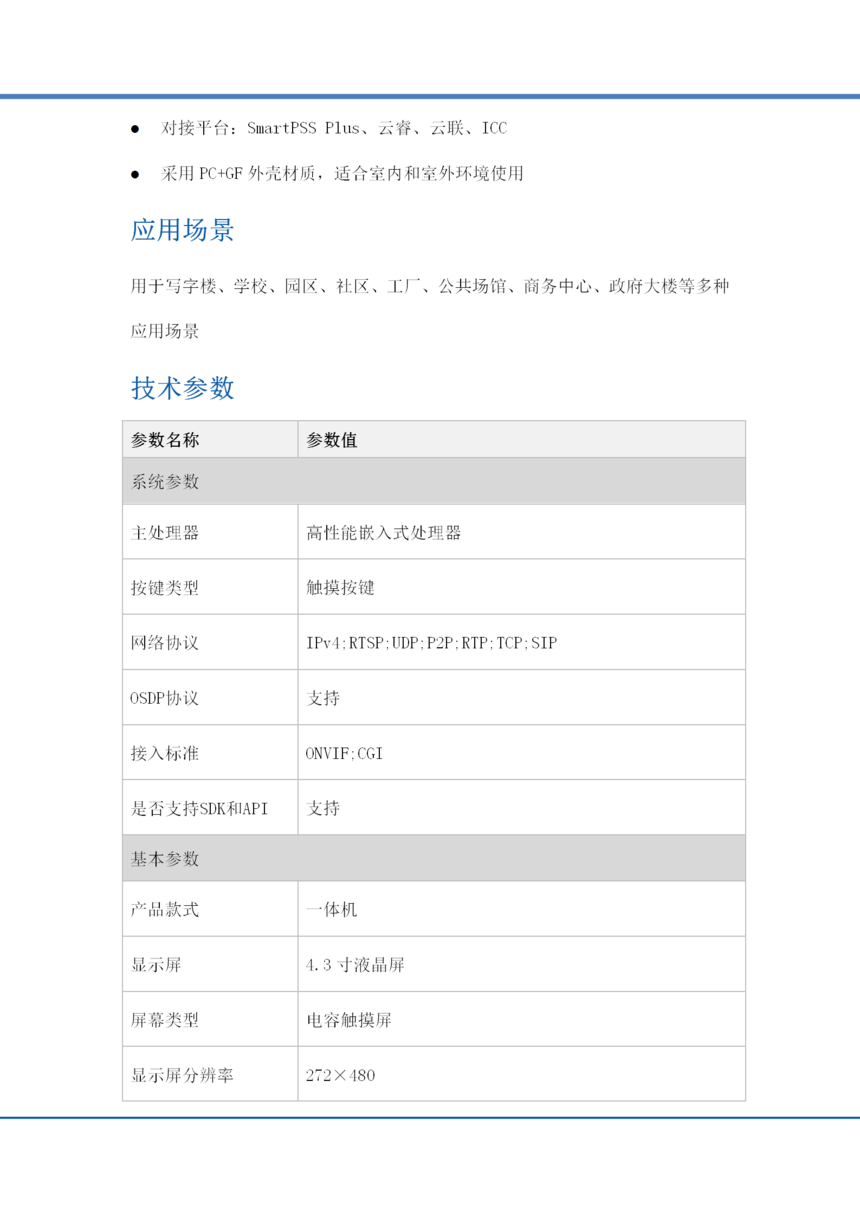 ● 对接平台：SmartPSS Plus、云睿、云联、ICC

● 采用 PC+GF 外壳材质，适合室内和室外环境使用

应用场景

用于写字楼、学校、园区、社区、工厂、公共场馆、商务中心、政府大楼等多种应用场景

技术参数

| 参数名称 | 参数值 |
|---|---|
| 系统参数 | |
| 主处理器 | 高性能嵌入式处理器 |
| 按键类型 | 触摸按键 |
| 网络协议 | IPv4;RTSP;UDP;P2P;RTP;TCP;SIP |
| OSDP协议 | 支持 |
| 接入标准 | ONVIF;CGI |
| 是否支持SDK和API | 支持 |
| 基本参数 | |
| 产品款式 | 一体机 |
| 显示屏 | 4.3 寸液晶屏 |
| 屏幕类型 | 电容触摸屏 |
| 显示屏分辨率 | 272×480 |